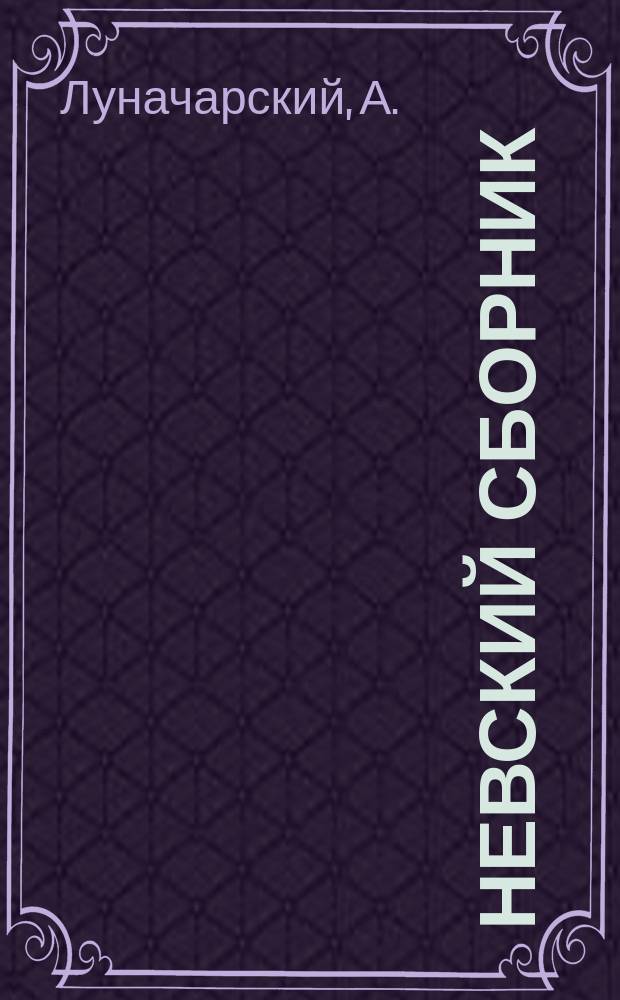 Луначарский, А.

НЕВСКИЙ СБОРНИК